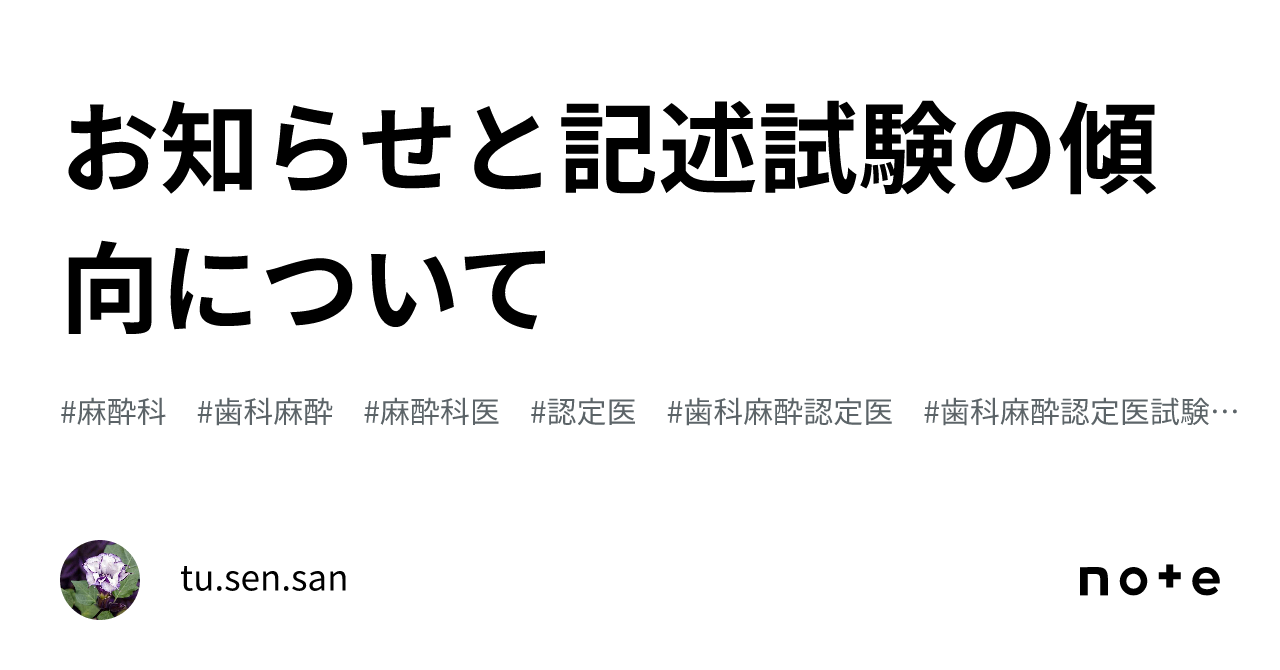 お知らせと記述試験の傾向について

#麻酔科 #歯科麻酔 #麻酔科医 #認定医 #歯科麻酔認定医 #歯科麻酔認定医試験…

tu.sen.san

note